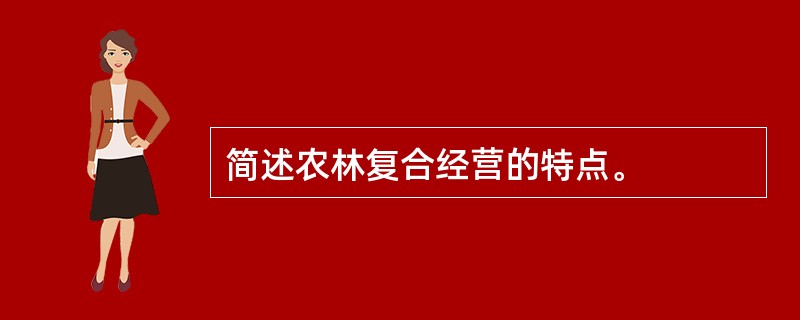 简述农林复合经营的特点。